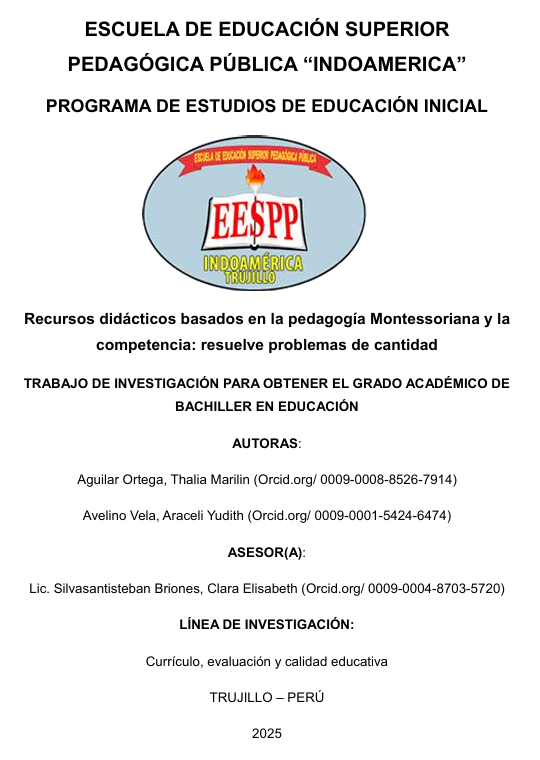 ESCUELA DE EDUCACIÓN SUPERIOR PEDAGÓGICA PÚBLICA “INDOAMERICA”

PROGRAMA DE ESTUDIOS DE EDUCACIÓN INICIAL

ESCUELA DE EDUCACIÓN SUPERIOR PEDAGÓGICA PÚBLICA

EESPP

INDOAMÉRICA
TRUJILLO

Recursos didácticos basados en la pedagogía Montessoriana y la competencia: resuelve problemas de cantidad

TRABAJO DE INVESTIGACIÓN PARA OBTENER EL GRADO ACADÉMICO DE BACHILLER EN EDUCACIÓN

AUTORAS:

Aguilar Ortega, Thalia Marilin (Orcid.org/ 0009-0008-8526-7914)

Avelino Vela, Araceli Yudith (Orcid.org/ 0009-0001-5424-6474)

ASESOR(A):

Lic. Silvasantisteban Briones, Clara Elisabeth (Orcid.org/ 0009-0004-8703-5720)

LÍNEA DE INVESTIGACIÓN:

Currículo, evaluación y calidad educativa

TRUJILLO – PERÚ

2025